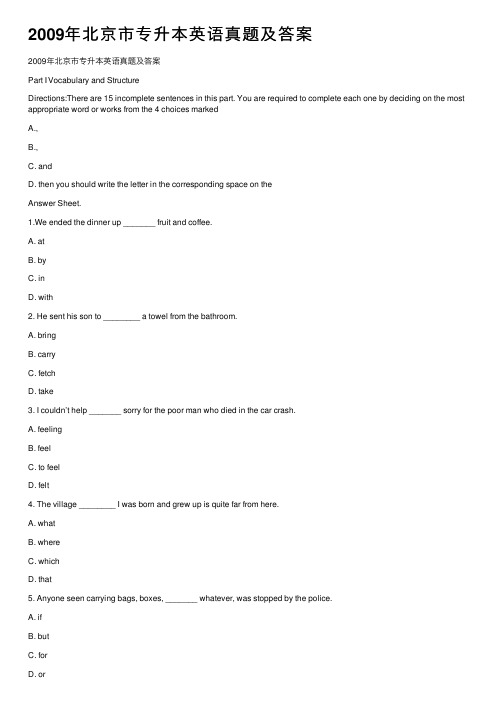 2009年北京市专升本英语真题及答案

2009年北京市专升本英语真题及答案

Part I Vocabulary and Structure

Directions:There are 15 incomplete sentences in this part. You are required to complete each one by deciding on the most appropriate word or works from the 4 choices marked

A.,

B.,

C. and

D. then you should write the letter in the corresponding space on the

Answer Sheet.

1.We ended the dinner up _______ fruit and coffee.

A. at

B. by

C. in

D. with

2. He sent his son to ________ a towel from the bathroom.

A. bring

B. carry

C. fetch

D. take

3. I couldn't help _______ sorry for the poor man who died in the car crash.

A. feeling

B. feel

C. to feel

D. felt

4. The village ________ I was born and grew up is quite far from here.

A. what

B. where

C. which

D. that

5. Anyone seen carrying bags, boxes, _______ whatever, was stopped by the police.

A. if

B. but

C. for

D. or